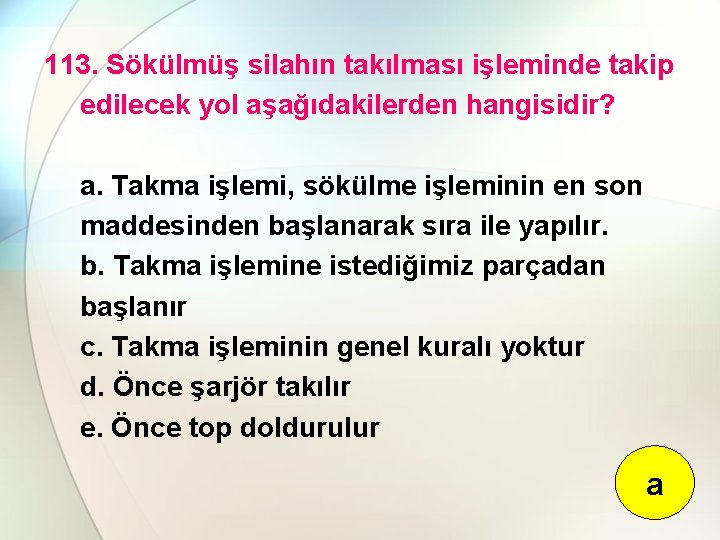 113. Sökülmüş silahın takılması işleminde takip edilecek yol aşağıdakilerden hangisidir?

a. Takma işlemi, sökülme işleminin en son maddesinden başlanarak sıra ile yapılır.
b. Takma işlemine istediğimiz parçadan başlanır
c. Takma işleminin genel kuralı yoktur
d. Önce şarjör takılır
e. Önce top doldurulur

a